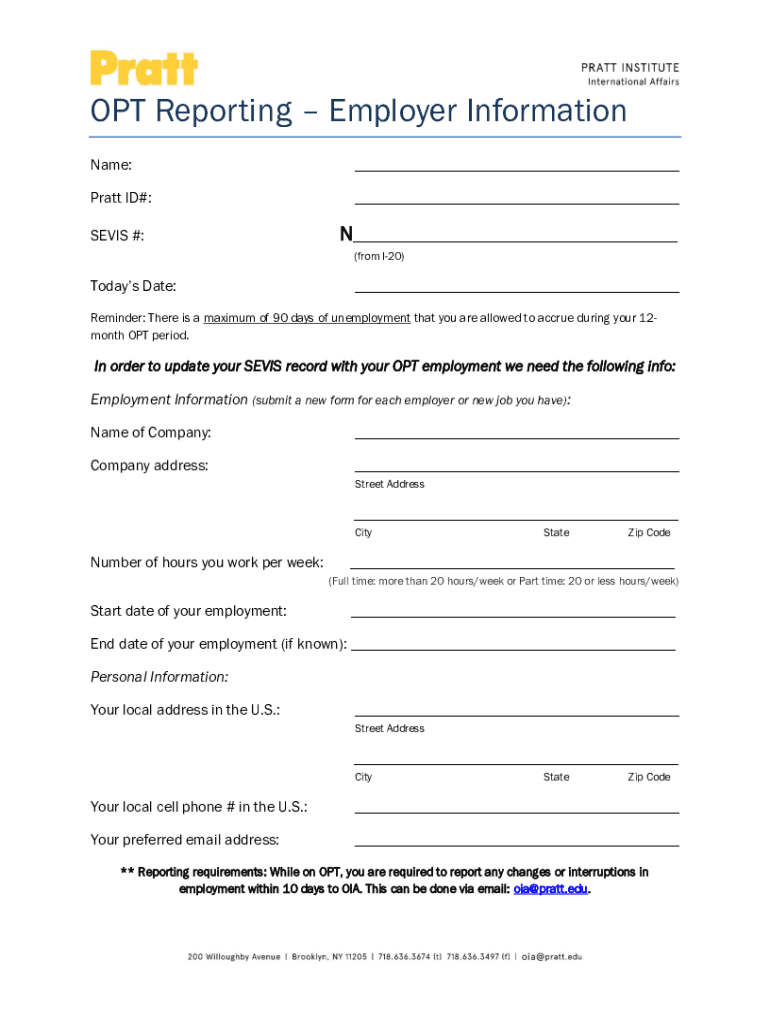 Pratt

PRATT INSTITUTE
International Affairs

OPT Reporting – Employer Information

Name:

Pratt ID#:

SEVIS #: N
(from I-20)

Today's Date:

Reminder: There is a maximum of 90 days of unemployment that you are allowed to accrue during your 12-month OPT period.

In order to update your SEVIS record with your OPT employment we need the following info:

Employment Information (submit a new form for each employer or new job you have):

Name of Company:

Company address:
Street Address

City State Zip Code

Number of hours you work per week:
(Full time: more than 20 hours/week or Part time: 20 or less hours/week)

Start date of your employment:

End date of your employment (if known):

Personal Information:

Your local address in the U.S.:
Street Address

City State Zip Code

Your local cell phone # in the U.S.:

Your preferred email address:

** Reporting requirements: While on OPT, you are required to report any changes or interruptions in employment within 10 days to OIA. This can be done via email: oia@pratt.edu.

200 Willoughby Avenue | Brooklyn, NY 11205 | 718.636.3674 (t) 718.636.3497 (f) | oia@pratt.edu